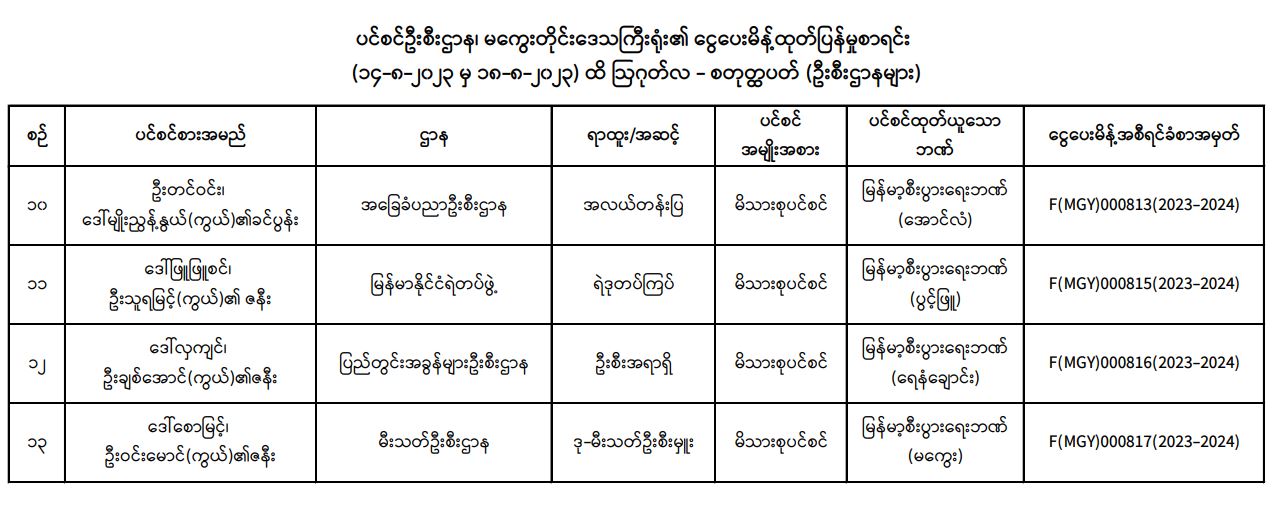 ပင်စင်ဦးစီးဌာန၊ မကွေးတိုင်းဒေသကြီးရုံး၏ ငွေပေးမိန့်ထုတ်ပြန်မှုစာရင်း
(၁၄-၈-၂၀၂၃ မှ ၁၈-၈-၂၀၂၃) ထိ ဩဂုတ်လ - စတုတ္ထပတ် (ဦးစီးဌာနများ)

| စဉ် | ပင်စင်စားအမည် | ဌာန | ရာထူး/အဆင့် | ပင်စင် အမျိုးအစား | ပင်စင်ထုတ်ယူသော ဘဏ် | ငွေပေးမိန့်အစီရင်ခံစာအမှတ် |
|---|---|---|---|---|---|---|
| ၁၀ | ဦးတင်ဝင်း၊ ဒေါ်မျိုးညွန့်နွယ်(ကွယ်)၏ခင်ပွန်း | အခြေခံပညာဦးစီးဌာန | အလယ်တန်းပြ | မိသားစုပင်စင် | မြန်မာ့စီးပွားရေးဘဏ် (အောင်လံ) | F(MGY)000813(2023-2024) |
| ၁၁ | ဒေါ်ဖြူဖြူစင်၊ ဦးသူရမြင့်(ကွယ်)၏ ဇနီး | မြန်မာနိုင်ငံရဲတပ်ဖွဲ့ | ရဲဒုတပ်ကြပ် | မိသားစုပင်စင် | မြန်မာ့စီးပွားရေးဘဏ် (ပွင့်ဖြူ) | F(MGY)000815(2023-2024) |
| ၁၂ | ဒေါ်လှကျင်၊ ဦးချစ်အောင်(ကွယ်)၏ဇနီး | ပြည်တွင်းအခွန်များဦးစီးဌာန | ဦးစီးအရာရှိ | မိသားစုပင်စင် | မြန်မာ့စီးပွားရေးဘဏ် (ရေနံချောင်း) | F(MGY)000816(2023-2024) |
| ၁၃ | ဒေါ်စောမြင့်၊ ဦးဝင်းမောင်(ကွယ်)၏ဇနီး | မီးသတ်ဦးစီးဌာန | ဒု-မီးသတ်ဦးစီးမှူး | မိသားစုပင်စင် | မြန်မာ့စီးပွားရေးဘဏ် (မကွေး) | F(MGY)000817(2023-2024) |